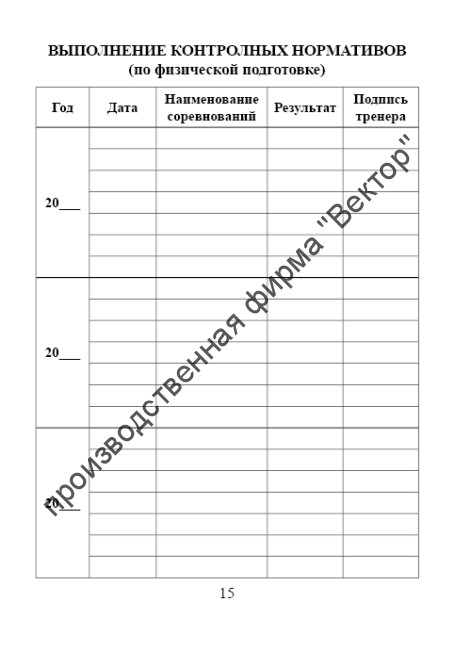 ВЫПОЛНЕНИЕ КОНТРОЛНЫХ НОРМАТИВОВ
(по физической подготовке)

| Год | Дата | Наименование соревнований | Результат | Подпись тренера |
|---|---|---|---|---|
| 20___ | | | | |
| 20___ | | | | |
| 20___ | | | | |

производственная фирма "Вектор"

15